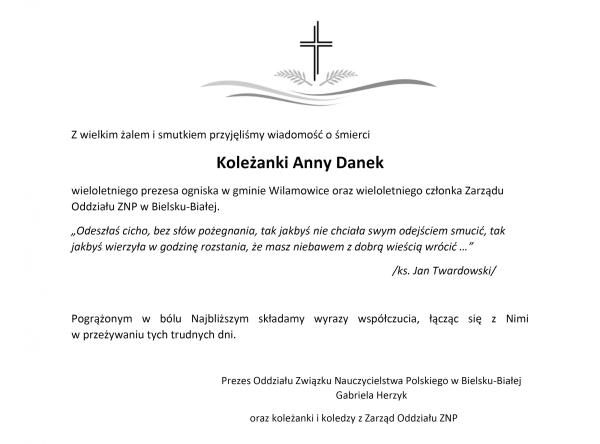 Z wielkim żalem i smutkiem przyjęliśmy wiadomość o śmierci

Koleżanki Anny Danek

wieloletniego prezesa ogniska w gminie Wilamowice oraz wieloletniego członka Zarządu Oddziału ZNP w Bielsku-Białej.

„Odeszłaś cicho, bez słów pożegnania, tak jakbyś nie chciała swym odejściem smucić, tak jakbyś wierzyła w godzinę rozstania, że masz niebawem z dobrą wieścią wrócić …”

/ks. Jan Twardowski/

Pogrążonym w bólu Najbliższym składamy wyrazy współczucia, łącząc się z Nimi w przeżywaniu tych trudnych dni.

Prezes Oddziału Związku Nauczycielstwa Polskiego w Bielsku-Białej
Gabriela Herzyk

oraz koleżanki i koledzy z Zarząd Oddziału ZNP